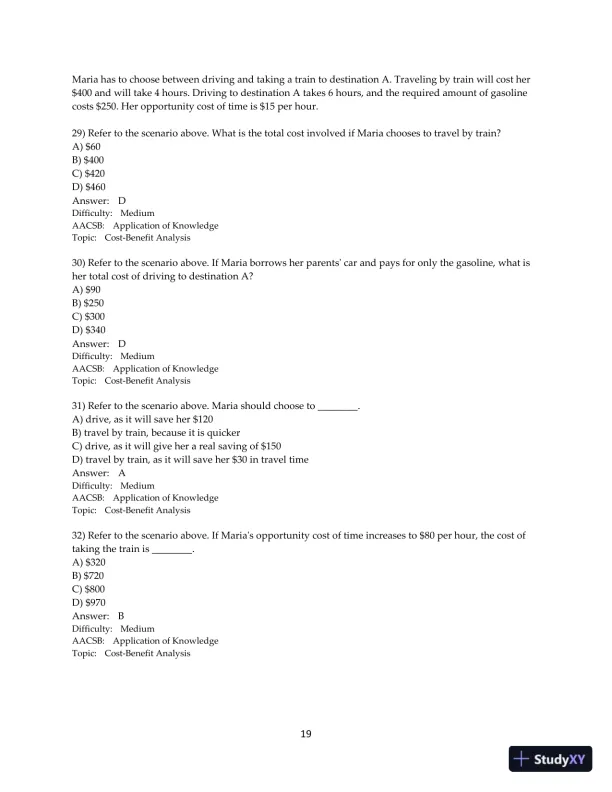 Maria has to choose between driving and taking a train to destination A. Traveling by train will cost her \$400 and will take 4 hours. Driving to destination A takes 6 hours, and the required amount of gasoline costs \$250. Her opportunity cost of time is \$15 per hour.

29) Refer to the scenario above. What is the total cost involved if Maria chooses to travel by train?
A) \$60
B) \$400
C) \$420
D) \$460
Answer: D
Difficulty: Medium
AACSB: Application of Knowledge
Topic: Cost-Benefit Analysis

30) Refer to the scenario above. If Maria borrows her parents' car and pays for only the gasoline, what is her total cost of driving to destination A?
A) \$90
B) \$250
C) \$300
D) \$340
Answer: D
Difficulty: Medium
AACSB: Application of Knowledge
Topic: Cost-Benefit Analysis

31) Refer to the scenario above. Maria should choose to ________.
A) drive, as it will save her \$120
B) travel by train, because it is quicker
C) drive, as it will give her a real saving of \$150
D) travel by train, as it will save her \$30 in travel time
Answer: A
Difficulty: Medium
AACSB: Application of Knowledge
Topic: Cost-Benefit Analysis

32) Refer to the scenario above. If Maria's opportunity cost of time increases to \$80 per hour, the cost of taking the train is ________.
A) \$320
B) \$720
C) \$800
D) \$970
Answer: B
Difficulty: Medium
AACSB: Application of Knowledge
Topic: Cost-Benefit Analysis

19

StudyXY